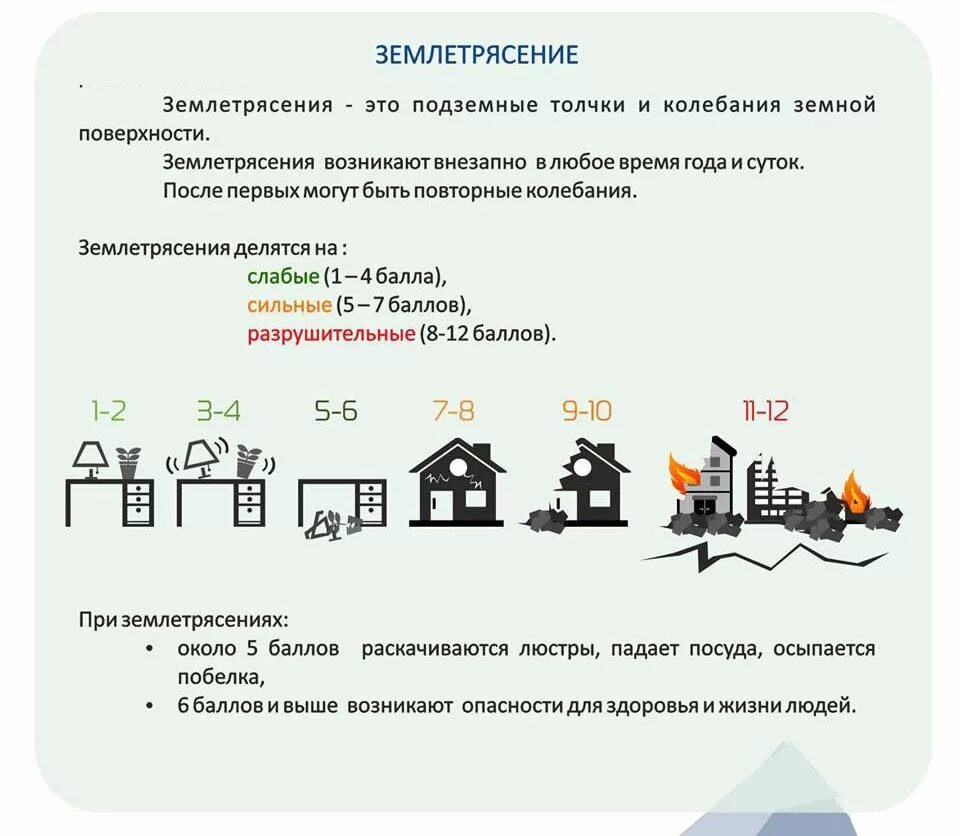 ЗЕМЛЕТРЯСЕНИЕ

Землетрясения - это подземные толчки и колебания земной поверхности.

Землетрясения возникают внезапно в любое время года и суток.

После первых могут быть повторные колебания.

Землетрясения делятся на :

слабые (1 – 4 балла),
сильные (5 – 7 баллов),
разрушительные (8-12 баллов).

1-2 3-4 5-6 7-8 9-10 11-12

При землетрясениях:

• около 5 баллов раскачиваются люстры, падает посуда, осыпается побелка,
• 6 баллов и выше возникают опасности для здоровья и жизни людей.